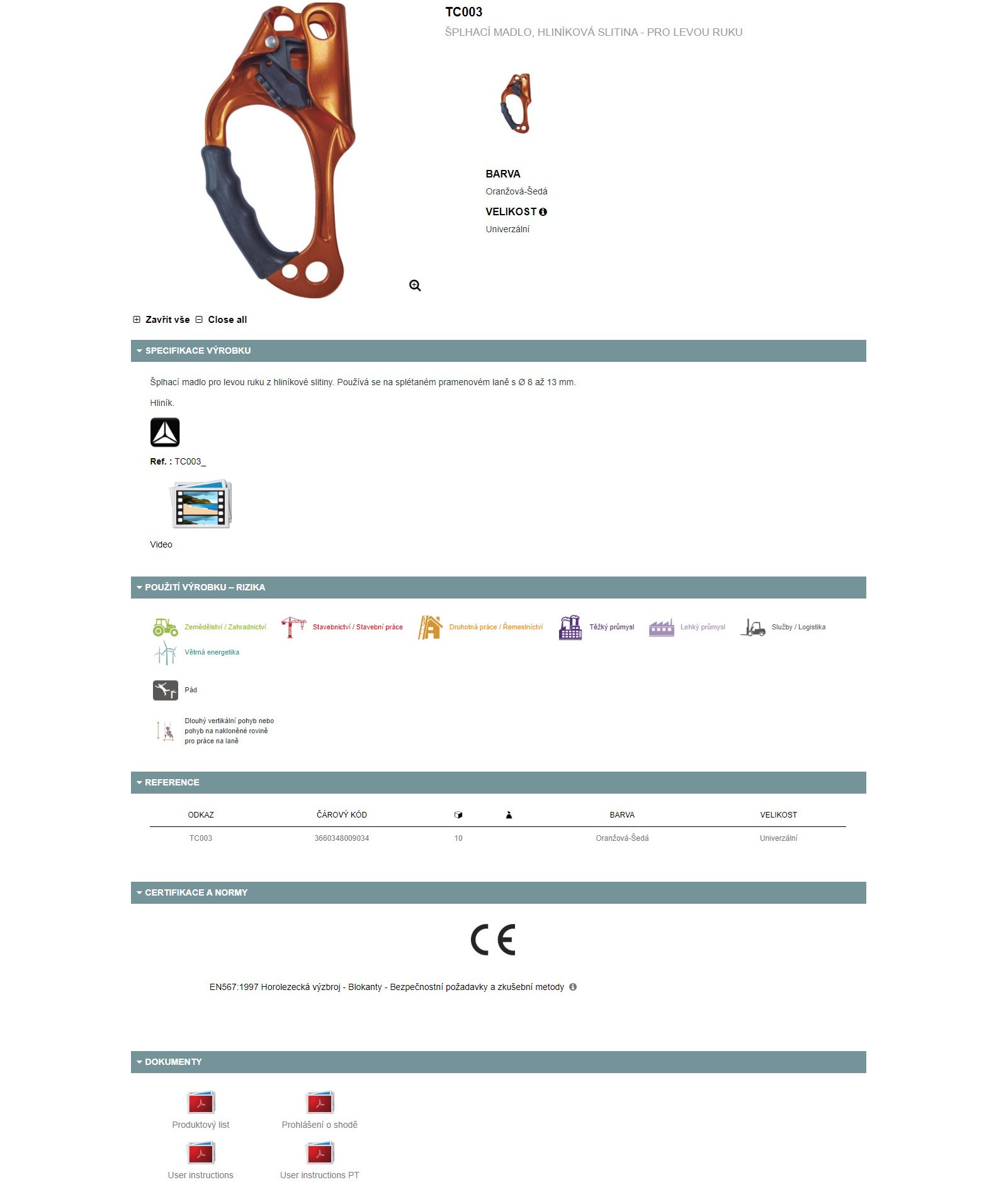 TC003
ŠPLHACÍ MADLO, HLINÍKOVÁ SLITINA - PRO LEVOU RUKU

BARVA
Oranžová-Šedá

VELIKOST
Univerzální

Zavřít vše Close all

SPECIFIKACE VÝROBKU

Šplhací madlo pro levou ruku z hliníkové slitiny. Používá se na splétaném pramenovém laně s Ø 8 až 13 mm.

Hliník.

Ref. : TC003_

Video

POUŽITÍ VÝROBKU – RIZIKA

Zemědělství / Zahradnictví
Stavebnictví / Stavební práce
Druhotná práce / Řemeslnictví
Těžký průmysl
Lehký průmysl
Služby / Logistika
Větrná energetika

Pád

Dlouhý vertikální pohyb nebo pohyb na nakloněné rovině pro práce na laně

REFERENCE

| ODKAZ | ČÁROVÝ KÓD | | | BARVA | VELIKOST |
|---|---|---|---|---|---|
| TC003 | 3660348009034 | 10 | | Oranžová-Šedá | Univerzální |

CERTIFIKACE A NORMY

CE

EN567:1997 Horolezecká výzbroj - Blokanty - Bezpečnostní požadavky a zkušební metody

DOKUMENTY

Produktový list
Prohlášení o shodě
User instructions
User instructions PT